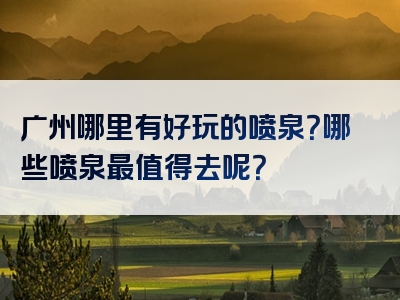 广州哪里有好玩的喷泉?哪些喷泉最值得去呢?